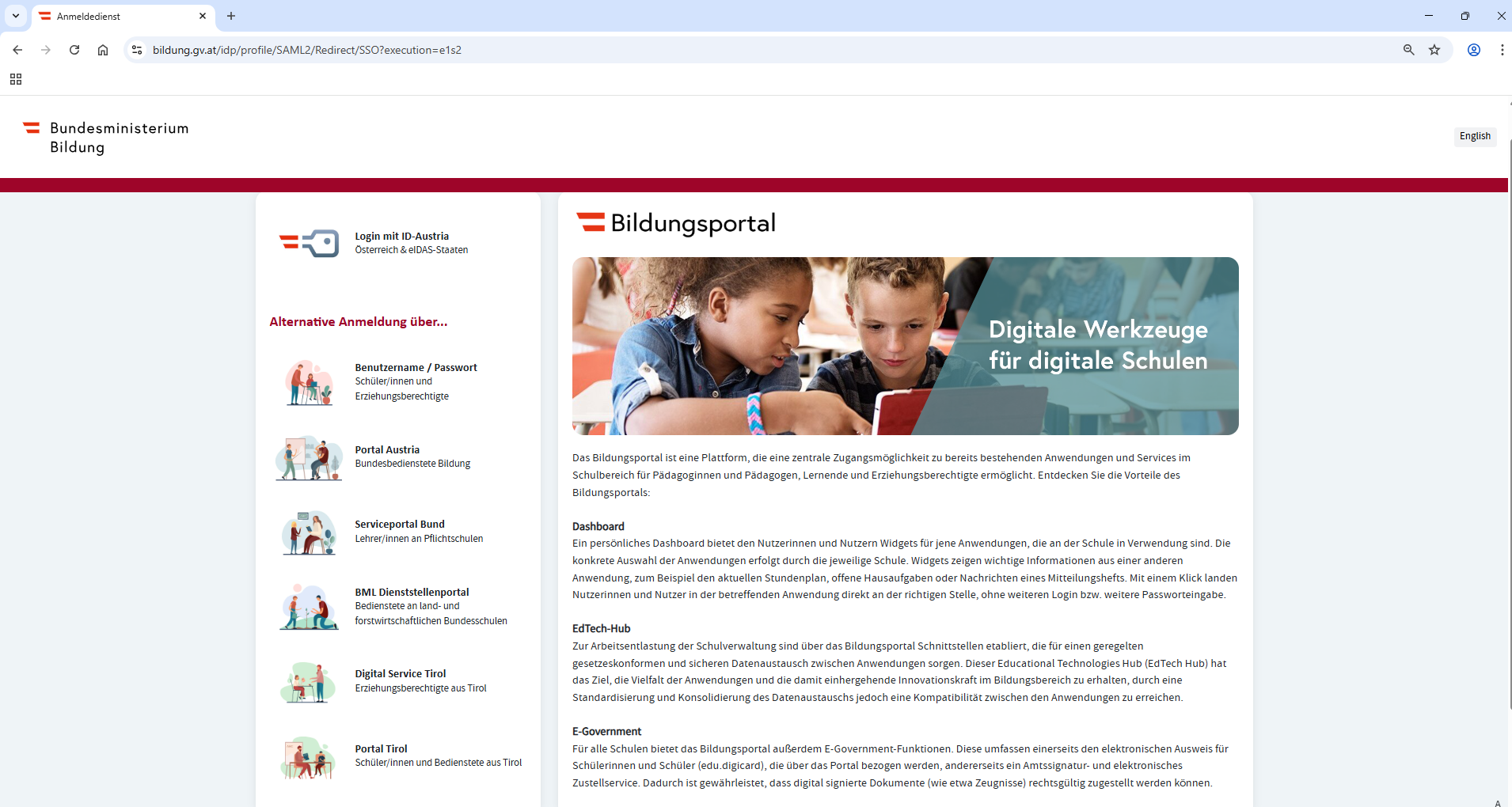 Anmeldedienst

bildung.gv.at/idp/profile/SAML2/Redirect/SSO?execution=e1s2

Bundesministerium
Bildung

English

Login mit ID-Austria
Österreich & eIDAS-Staaten

Alternative Anmeldung über...

Benutzername / Passwort
Schüler/innen und Erziehungsberechtigte

Portal Austria
Bundesbedienstete Bildung

Serviceportal Bund
Lehrer/innen an Pflichtschulen

BML Dienststellenportal
Bedienstete an land- und forstwirtschaftlichen Bundesschulen

Digital Service Tirol
Erziehungsberechtigte aus Tirol

Portal Tirol
Schüler/innen und Bedienstete aus Tirol

Bildungsportal

Digitale Werkzeuge für digitale Schulen

Das Bildungsportal ist eine Plattform, die eine zentrale Zugangsmöglichkeit zu bereits bestehenden Anwendungen und Services im Schulbereich für Pädagoginnen und Pädagogen, Lernende und Erziehungsberechtigte ermöglicht. Entdecken Sie die Vorteile des Bildungsportals:

Dashboard
Ein persönliches Dashboard bietet den Nutzerinnen und Nutzern Widgets für jene Anwendungen, die an der Schule in Verwendung sind. Die konkrete Auswahl der Anwendungen erfolgt durch die jeweilige Schule. Widgets zeigen wichtige Informationen aus einer anderen Anwendung, zum Beispiel den aktuellen Stundenplan, offene Hausaufgaben oder Nachrichten eines Mitteilungshefts. Mit einem Klick landen Nutzerinnen und Nutzer in der betreffenden Anwendung direkt an der richtigen Stelle, ohne weiteren Login bzw. weitere Passworteingabe.

EdTech-Hub
Zur Arbeitsentlastung der Schulverwaltung sind über das Bildungsportal Schnittstellen etabliert, die für einen geregelten gesetzeskonformen und sicheren Datenaustausch zwischen Anwendungen sorgen. Dieser Educational Technologies Hub (EdTech Hub) hat das Ziel, die Vielfalt der Anwendungen und die damit einhergehende Innovationskraft im Bildungsbereich zu erhalten, durch eine Standardisierung und Konsolidierung des Datenaustauschs jedoch eine Kompatibilität zwischen den Anwendungen zu erreichen.

E-Government
Für alle Schulen bietet das Bildungsportal außerdem E-Government-Funktionen. Diese umfassen einerseits den elektronischen Ausweis für Schülerinnen und Schüler (edu.digicard), die über das Portal bezogen werden, andererseits ein Amtssignatur- und elektronisches Zustellservice. Dadurch ist gewährleistet, dass digital signierte Dokumente (wie etwa Zeugnisse) rechtsgültig zugestellt werden können.